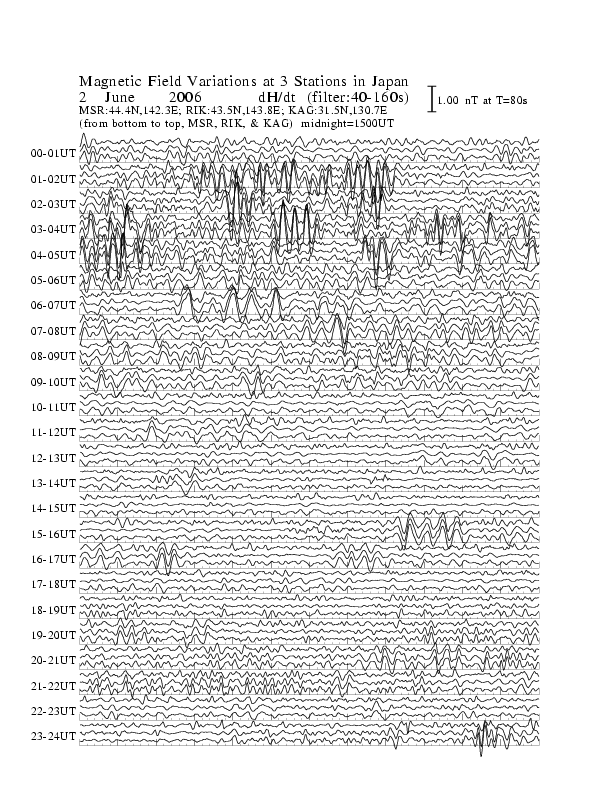 Magnetic Field Variations at 3 Stations in Japan
2 June 2006 dH/dt (filter:40-160s)
1.00 nT at T=80s
MSR:44.4N,142.3E; RIK:43.5N,143.8E; KAG:31.5N,130.7E
(from bottom to top, MSR, RIK, & KAG) midnight=1500UT

00-01UT
01-02UT
02-03UT
03-04UT
04-05UT
05-06UT
06-07UT
07-08UT
08-09UT
09-10UT
10-11UT
11-12UT
12-13UT
13-14UT
14-15UT
15-16UT
16-17UT
17-18UT
18-19UT
19-20UT
20-21UT
21-22UT
22-23UT
23-24UT